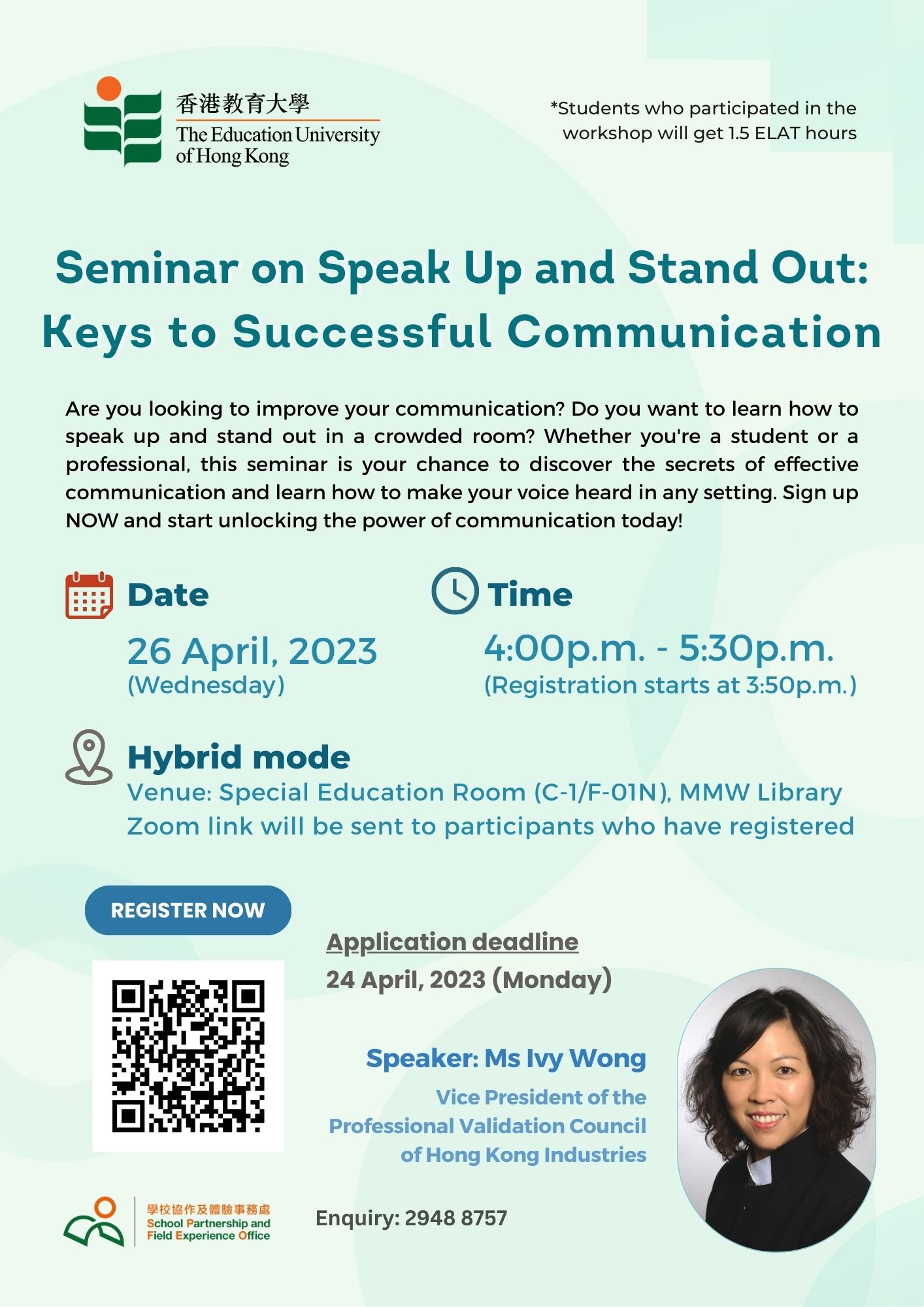 香港教育大學
The Education University of Hong Kong

*Students who participated in the workshop will get 1.5 ELAT hours

Seminar on Speak Up and Stand Out: Keys to Successful Communication

Are you looking to improve your communication? Do you want to learn how to speak up and stand out in a crowded room? Whether you're a student or a professional, this seminar is your chance to discover the secrets of effective communication and learn how to make your voice heard in any setting. Sign up NOW and start unlocking the power of communication today!

Date
26 April, 2023
(Wednesday)

Time
4:00p.m. - 5:30p.m.
(Registration starts at 3:50p.m.)

Hybrid mode
Venue: Special Education Room (C-1/F-01N), MMW Library
Zoom link will be sent to participants who have registered

REGISTER NOW

Application deadline
24 April, 2023 (Monday)

Speaker: Ms Ivy Wong
Vice President of the Professional Validation Council of Hong Kong Industries

學校協作及體驗事務處
School Partnership and Field Experience Office

Enquiry: 2948 8757